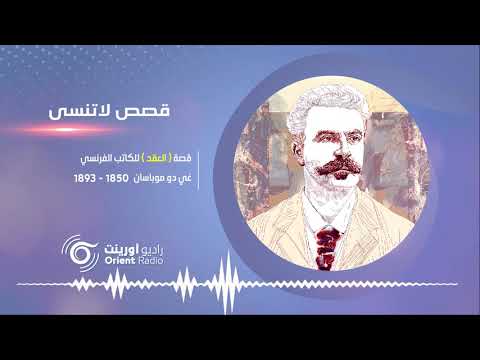 قصص لاتنسى

قصة ( العقد ) للكاتب الفرنسي
غي دو موباسان 1850 - 1893

راديو اورينت
Orient Radio